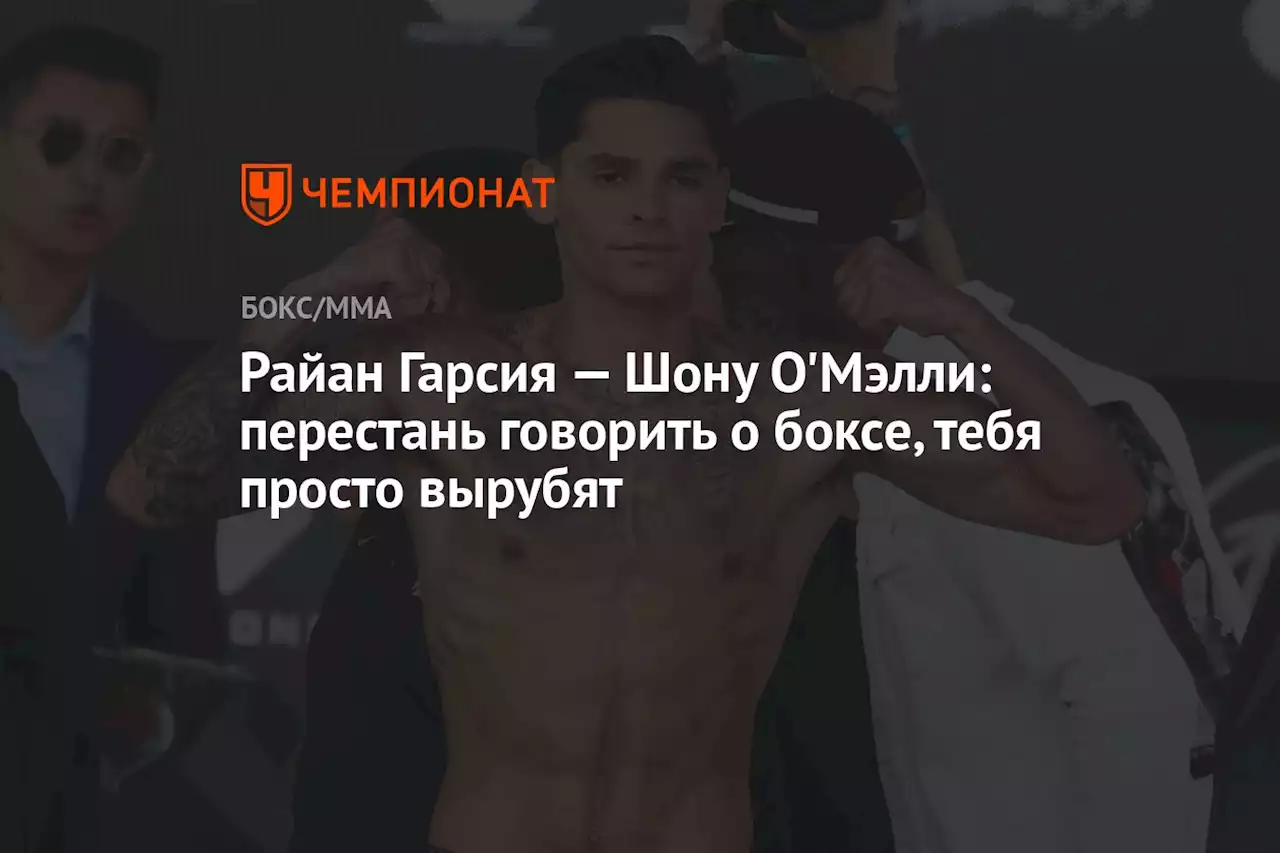 ЧЕМПИОНАТ

БОКС/ММА

Райан Гарсия — Шону О'Мэлли: перестань говорить о боксе, тебя просто вырубят